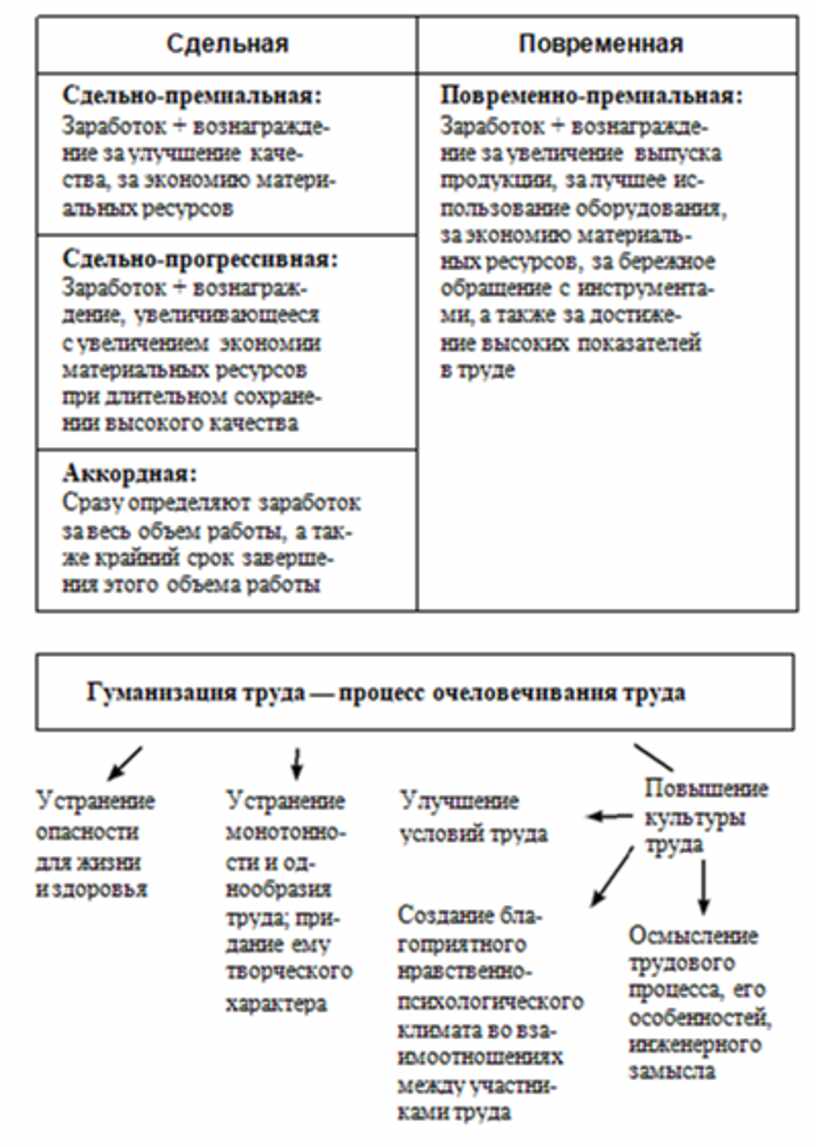 | Сдельная | Повременная |
|---|---|
| **Сдельно-премиальная:** Заработок + вознаграждение за улучшение качества, за экономию материальных ресурсов | **Повременно-премиальная:** Заработок + вознаграждение за увеличение выпуска продукции, за лучшее использование оборудования, за экономию материальных ресурсов, за бережное обращение с инструментами, а также за достижение высоких показателей в труде |
| **Сдельно-прогрессивная:** Заработок + вознаграждение, увеличивающееся с увеличением экономии материальных ресурсов при длительном сохранении высокого качества | |
| **Аккордная:** Сразу определяют заработок за весь объем работы, а также крайний срок завершения этого объема работы | |

**Гуманизация труда — процесс очеловечивания труда**

Устранение опасности для жизни и здоровья

Устранение монотонности и однообразия труда; придание ему творческого характера

Улучшение условий труда

Повышение культуры труда

Создание благоприятного нравственно-психологического климата во взаимоотношениях между участниками труда

Осмысление трудового процесса, его особенностей, инженерного замысла